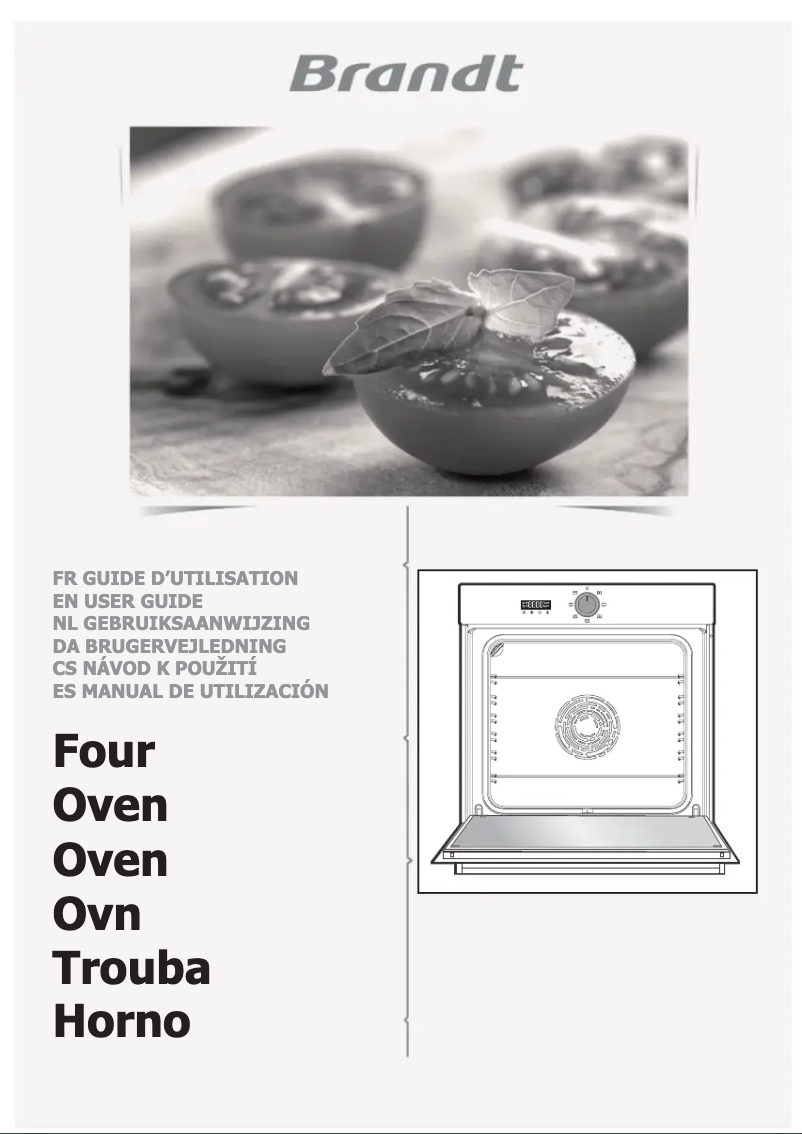 Brandt

FR GUIDE D'UTILISATION
EN USER GUIDE
NL GEBRUIKSAANWIJZING
DA BRUGERVEJLEDNING
CS NÁVOD K POUŽITÍ
ES MANUAL DE UTILIZACIÓN

Four
Oven
Oven
Ovn
Trouba
Horno